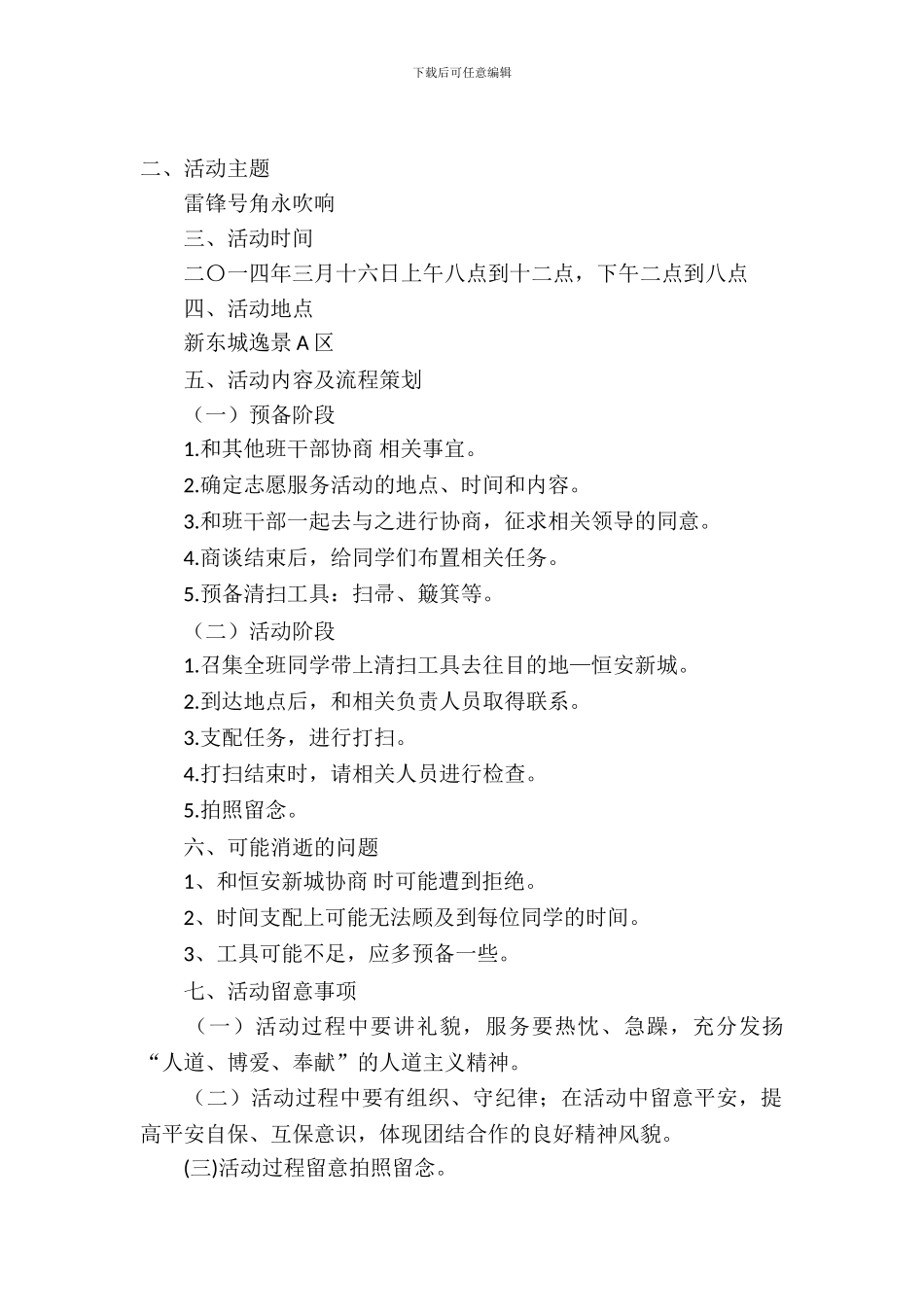 下载后可任意编辑

二、活动主题

雷锋号角永吹响

三、活动时间

二〇一四年三月十六日上午八点到十二点，下午二点到八点

四、活动地点

新东城逸景 A 区

五、活动内容及流程策划

（一）预备阶段

1.和其他班干部协商 相关事宜。

2.确定志愿服务活动的地点、时间和内容。

3.和班干部一起去与之进行协商，征求相关领导的同意。

4.商谈结束后，给同学们布置相关任务。

5.预备清扫工具：扫帚、簸箕等。

（二）活动阶段

1.召集全班同学带上清扫工具去往目的地—恒安新城。

2.到达地点后，和相关负责人员取得联系。

3.支配任务，进行打扫。

4.打扫结束时，请相关人员进行检查。

5.拍照留念。

六、可能消逝的问题

1、和恒安新城协商 时可能遭到拒绝。

2、时间支配上可能无法顾及到每位同学的时间。

3、工具可能不足，应多预备一些。

七、活动留意事项

（一）活动过程中要讲礼貌，服务要热忱、急躁，充分发扬“人道、博爱、奉献”的人道主义精神。

（二）活动过程中要有组织、守纪律；在活动中留意平安，提高平安自保、互保意识，体现团结合作的良好精神风貌。

(三)活动过程留意拍照留念。